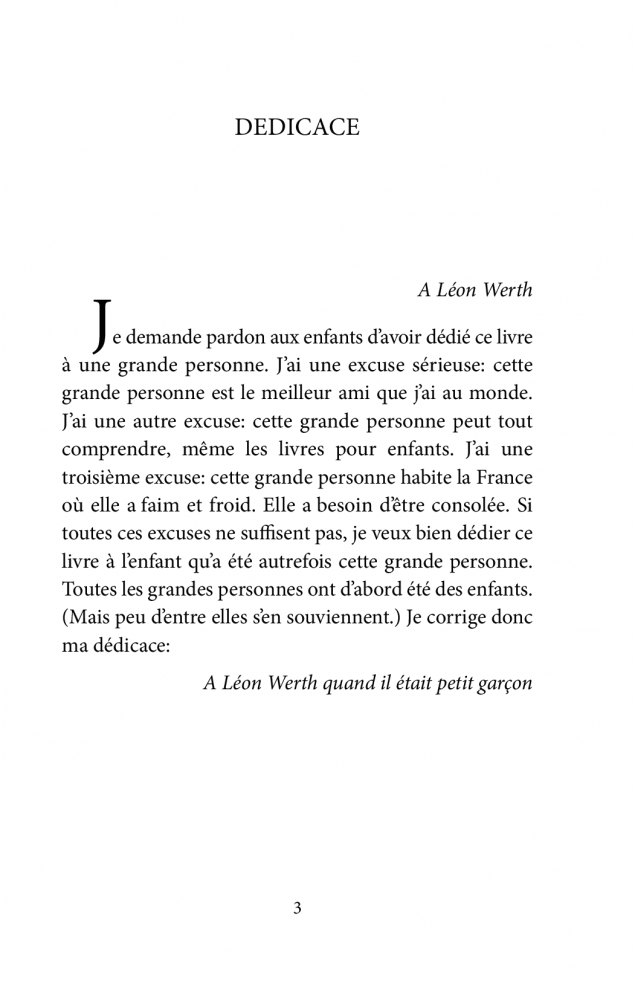 DEDICACE

A Léon Werth

Je demande pardon aux enfants d'avoir dédié ce livre à une grande personne. J'ai une excuse sérieuse: cette grande personne est le meilleur ami que j'ai au monde. J'ai une autre excuse: cette grande personne peut tout comprendre, même les livres pour enfants. J'ai une troisième excuse: cette grande personne habite la France où elle a faim et froid. Elle a besoin d'être consolée. Si toutes ces excuses ne suffisent pas, je veux bien dédier ce livre à l'enfant qu'a été autrefois cette grande personne. Toutes les grandes personnes ont d'abord été des enfants. (Mais peu d'entre elles s'en souviennent.) Je corrige donc ma dédicace:

A Léon Werth quand il était petit garçon

3